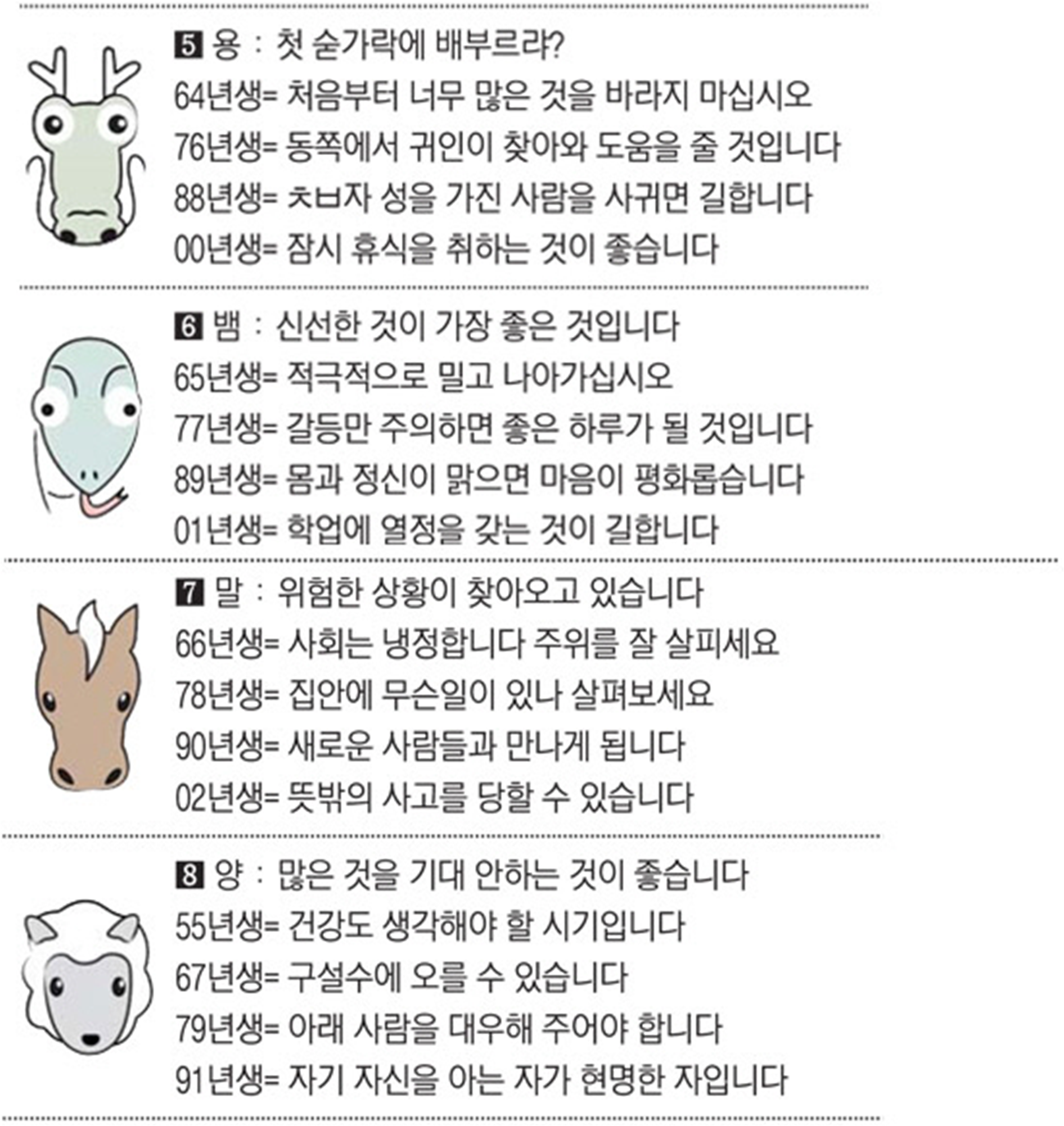 5 용 : 첫 숟가락에 배부르랴?
64년생= 처음부터 너무 많은 것을 바라지 마십시오
76년생= 동쪽에서 귀인이 찾아와 도움을 줄 것입니다
88년생= ㅊㅂ자 성을 가진 사람을 사귀면 길합니다
00년생= 잠시 휴식을 취하는 것이 좋습니다

6 뱀 : 신선한 것이 가장 좋은 것입니다
65년생= 적극적으로 밀고 나아가십시오
77년생= 갈등만 주의하면 좋은 하루가 될 것입니다
89년생= 몸과 정신이 맑으면 마음이 평화롭습니다
01년생= 학업에 열정을 갖는 것이 길합니다

7 말 : 위험한 상황이 찾아오고 있습니다
66년생= 사회는 냉정합니다 주위를 잘 살피세요
78년생= 집안에 무슨일이 있나 살펴보세요
90년생= 새로운 사람들과 만나게 됩니다
02년생= 뜻밖의 사고를 당할 수 있습니다

8 양 : 많은 것을 기대 안하는 것이 좋습니다
55년생= 건강도 생각해야 할 시기입니다
67년생= 구설수에 오를 수 있습니다
79년생= 아래 사람을 대우해 주어야 합니다
91년생= 자기 자신을 아는 자가 현명한 자입니다